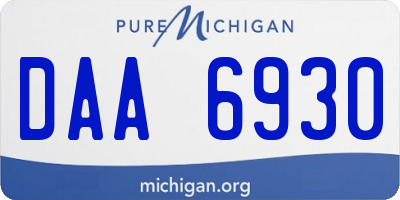 PURE MICHIGAN

DAA 6930

michigan.org